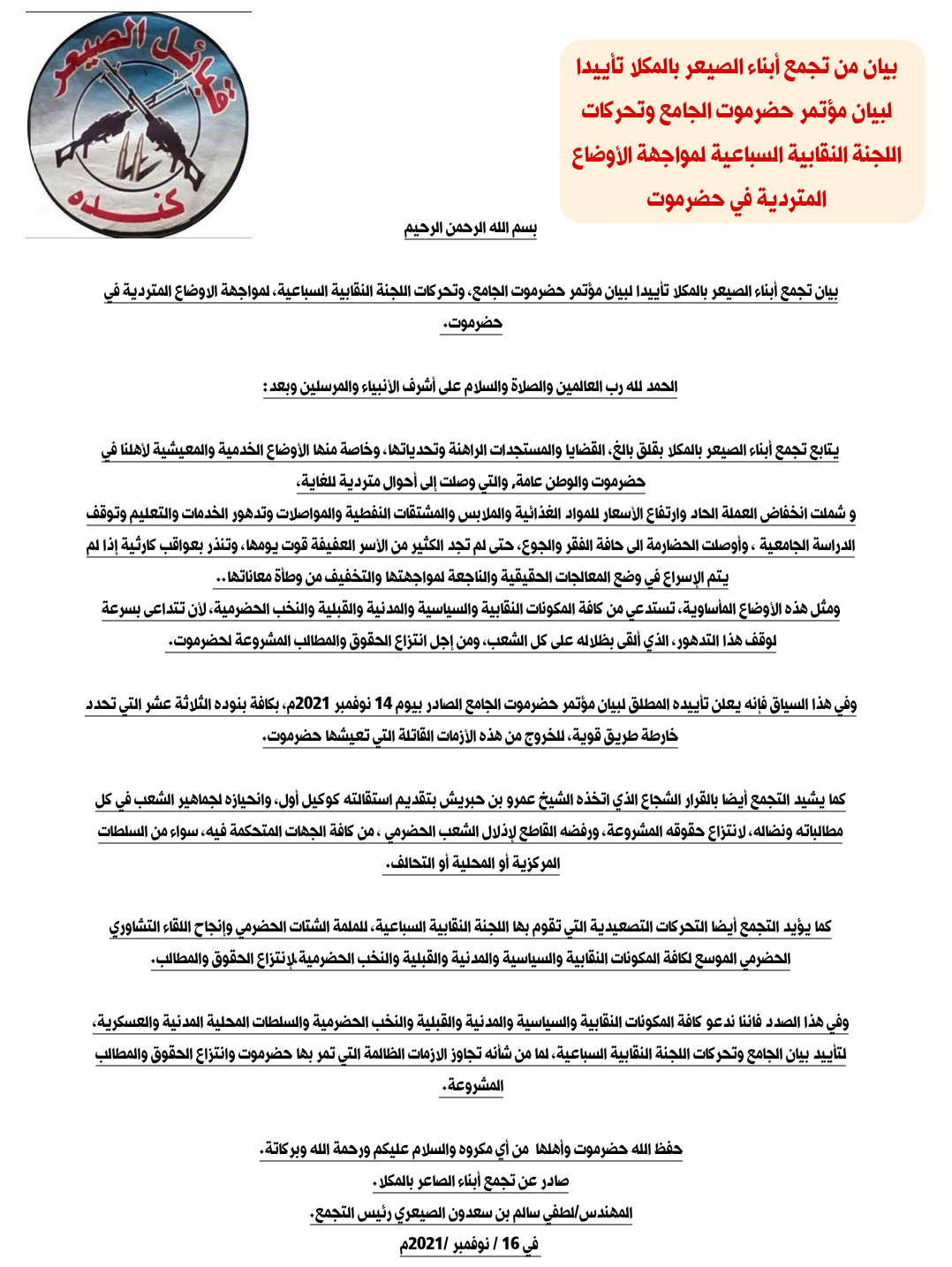 قبائل الصيعر
كنده

بيان من تجمع أبناء الصيعر بالمكلا تأييدا لبيان مؤتمر حضرموت الجامع وتحركات اللجنة النقابية السباعية لمواجهة الأوضاع المتردية في حضرموت

بسم الله الرحمن الرحيم

بيان تجمع أبناء الصيعر بالمكلا تأييدا لبيان مؤتمر حضرموت الجامع، وتحركات اللجنة النقابية السباعية، لمواجهة الاوضاع المتردية في حضرموت.

الحمد لله رب العالمين والصلاة والسلام على أشرف الأنبياء والمرسلين وبعد :

يتابع تجمع أبناء الصيعر بالمكلا بقلق بالغ، القضايا والمستجدات الراهنة وتحدياتها، وخاصة منها الأوضاع الخدمية والمعيشية لأهلنا في حضرموت والوطن عامة، والتي وصلت إلى أحوال متردية للغاية،
و شملت انخفاض العملة الحاد وارتفاع الأسعار للمواد الغذائية والملابس والمشتقات النفطية والمواصلات وتدهور الخدمات والتعليم وتوقف الدراسة الجامعية ، وأوصلت الحضارمة الى حافة الفقر والجوع، حتى لم تجد الكثير من الأسر العفيفة قوت يومها، وتنذر بعواقب كارثية إذا لم يتم الإسراع في وضع المعالجات الحقيقية والناجعة لمواجهتها والتخفيف من وطأة معاناتها..
ومثل هذه الأوضاع المأساوية، تستدعي من كافة المكونات النقابية والسياسية والمدنية والقبلية والنخب الحضرمية، لأن تتداعى بسرعة لوقف هذا التدهور، الذي ألقى بظلاله على كل الشعب، ومن إجل انتزاع الحقوق والمطالب المشروعة لحضرموت.

وفي هذا السياق فإنه يعلن تأييده المطلق لبيان مؤتمر حضرموت الجامع الصادر بيوم 14 نوفمبر 2021م، بكافة بنوده الثلاثة عشر التي تحدد خارطة طريق قوية، للخروج من هذه الأزمات القاتلة التي تعيشها حضرموت.

كما يشيد التجمع أيضا بالقرار الشجاع الذي اتخذه الشيخ عمرو بن حبريش بتقديم استقالته كوكيل أول، وانحيازه لجماهير الشعب في كل مطالباته ونضاله، لانتزاع حقوقه المشروعة، ورفضه القاطع لإذلال الشعب الحضرمي ، من كافة الجهات المتحكمة فيه، سواء من السلطات المركزية أو المحلية أو التحالف.

كما يؤيد التجمع أيضا التحركات التصعيدية التي تقوم بها اللجنة النقابية السباعية، للملمة الشتات الحضرمي وإنجاح اللقاء التشاوري الحضرمي الموسع لكافة المكونات النقابية والسياسية والمدنية والقبلية والنخب الحضرمية،لإنتزاع الحقوق والمطالب.

وفي هذا الصدد فاننا ندعو كافة المكونات النقابية والسياسية والمدنية والقبلية والنخب الحضرمية والسلطات المحلية المدنية والعسكرية، لتأييد بيان الجامع وتحركات اللجنة النقابية السباعية، لما من شأنه تجاوز الازمات الظالمة التي تمر بها حضرموت وانتزاع الحقوق والمطالب المشروعة.

حفظ الله حضرموت وأهلها من أي مكروه والسلام عليكم ورحمة الله وبركاته.
صادر عن تجمع أبناء الصاعر بالمكلا .
المهندس/لطفي سالم بن سعدون الصيعري رئيس التجمع.
في 16 / نوفمبر /2021م